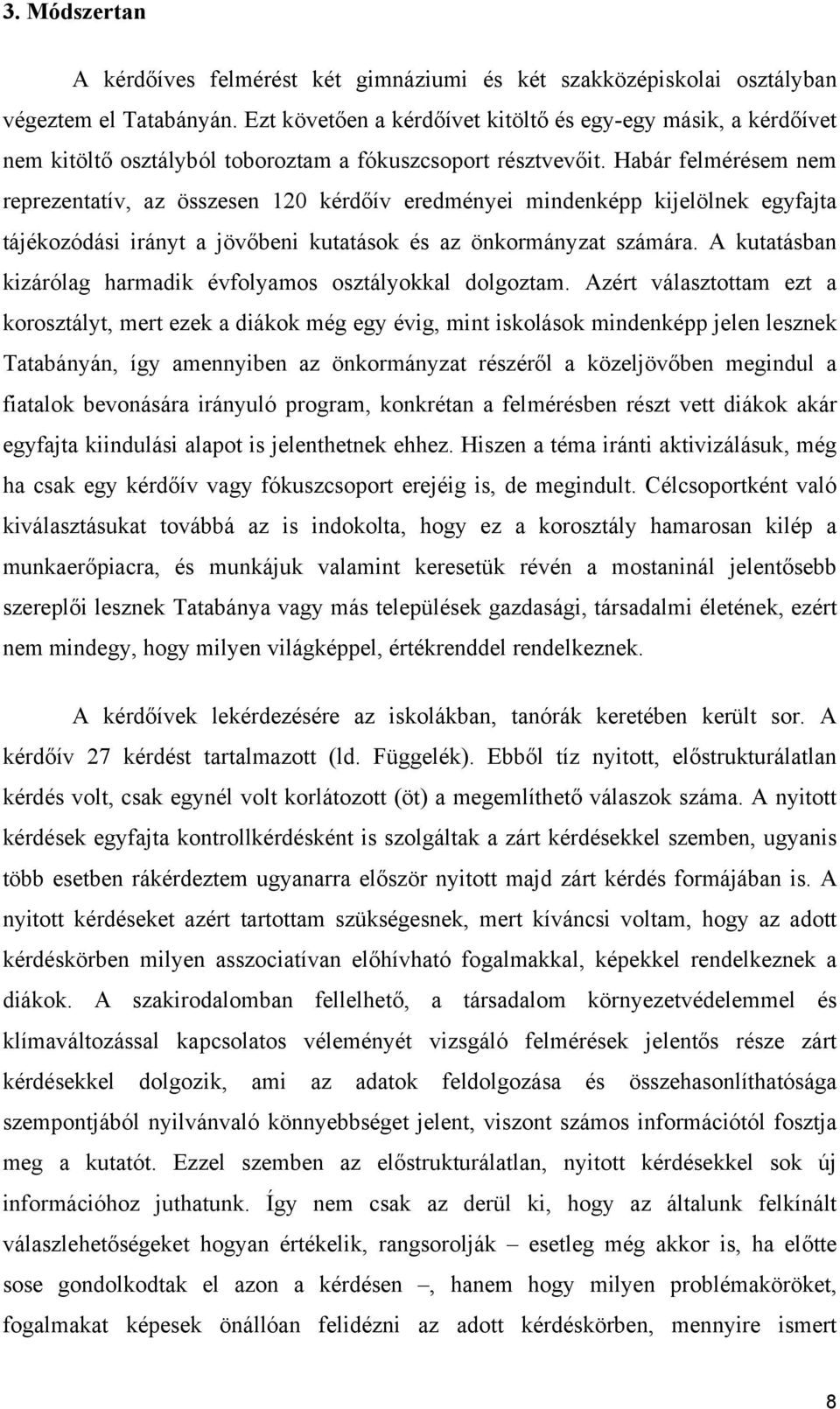 3. Módszertan

A kérdőíves felmérést két gimnáziumi és két szakközépiskolai osztályban végeztem el Tatabányán. Ezt követően a kérdőívet kitöltő és egy-egy másik, a kérdőívet nem kitöltő osztályból toboroztam a fókuszcsoport résztvevőit. Habár felmérésem nem reprezentatív, az összesen 120 kérdőív eredményei mindenképp kijelölnek egyfajta tájékozódási irányt a jövőbeni kutatások és az önkormányzat számára. A kutatásban kizárólag harmadik évfolyamos osztályokkal dolgoztam. Azért választottam ezt a korosztályt, mert ezek a diákok még egy évig, mint iskolások mindenképp jelen lesznek Tatabányán, így amennyiben az önkormányzat részéről a közeljövőben megindul a fiatalok bevonására irányuló program, konkrétan a felmérésben részt vett diákok akár egyfajta kiindulási alapot is jelenthetnek ehhez. Hiszen a téma iránti aktivizálásuk, még ha csak egy kérdőív vagy fókuszcsoport erejéig is, de megindult. Célcsoportként való kiválasztásukat továbbá az is indokolta, hogy ez a korosztály hamarosan kilép a munkaerőpiacra, és munkájuk valamint keresetük révén a mostaninál jelentősebb szereplői lesznek Tatabánya vagy más települések gazdasági, társadalmi életének, ezért nem mindegy, hogy milyen világképpel, értékrenddel rendelkeznek.

A kérdőívek lekérdezésére az iskolákban, tanórák keretében került sor. A kérdőív 27 kérdést tartalmazott (ld. Függelék). Ebből tíz nyitott, előstrukturálatlan kérdés volt, csak egynél volt korlátozott (öt) a megemlíthető válaszok száma. A nyitott kérdések egyfajta kontrollkérdésként is szolgáltak a zárt kérdésekkel szemben, ugyanis több esetben rákérdeztem ugyanarra először nyitott majd zárt kérdés formájában is. A nyitott kérdéseket azért tartottam szükségesnek, mert kíváncsi voltam, hogy az adott kérdéskörben milyen asszociatívan előhívható fogalmakkal, képekkel rendelkeznek a diákok. A szakirodalomban fellelhető, a társadalom környezetvédelemmel és klímaváltozással kapcsolatos véleményét vizsgáló felmérések jelentős része zárt kérdésekkel dolgozik, ami az adatok feldolgozása és összehasonlíthatósága szempontjából nyilvánvaló könnyebbséget jelent, viszont számos információtól fosztja meg a kutatót. Ezzel szemben az előstrukturálatlan, nyitott kérdésekkel sok új információhoz juthatunk. Így nem csak az derül ki, hogy az általunk felkínált válaszlehetőségeket hogyan értékelik, rangsorolják – esetleg még akkor is, ha előtte sose gondolkodtak el azon a kérdésen –, hanem hogy milyen problémaköröket, fogalmakat képesek önállóan felidézni az adott kérdéskörben, mennyire ismert

8